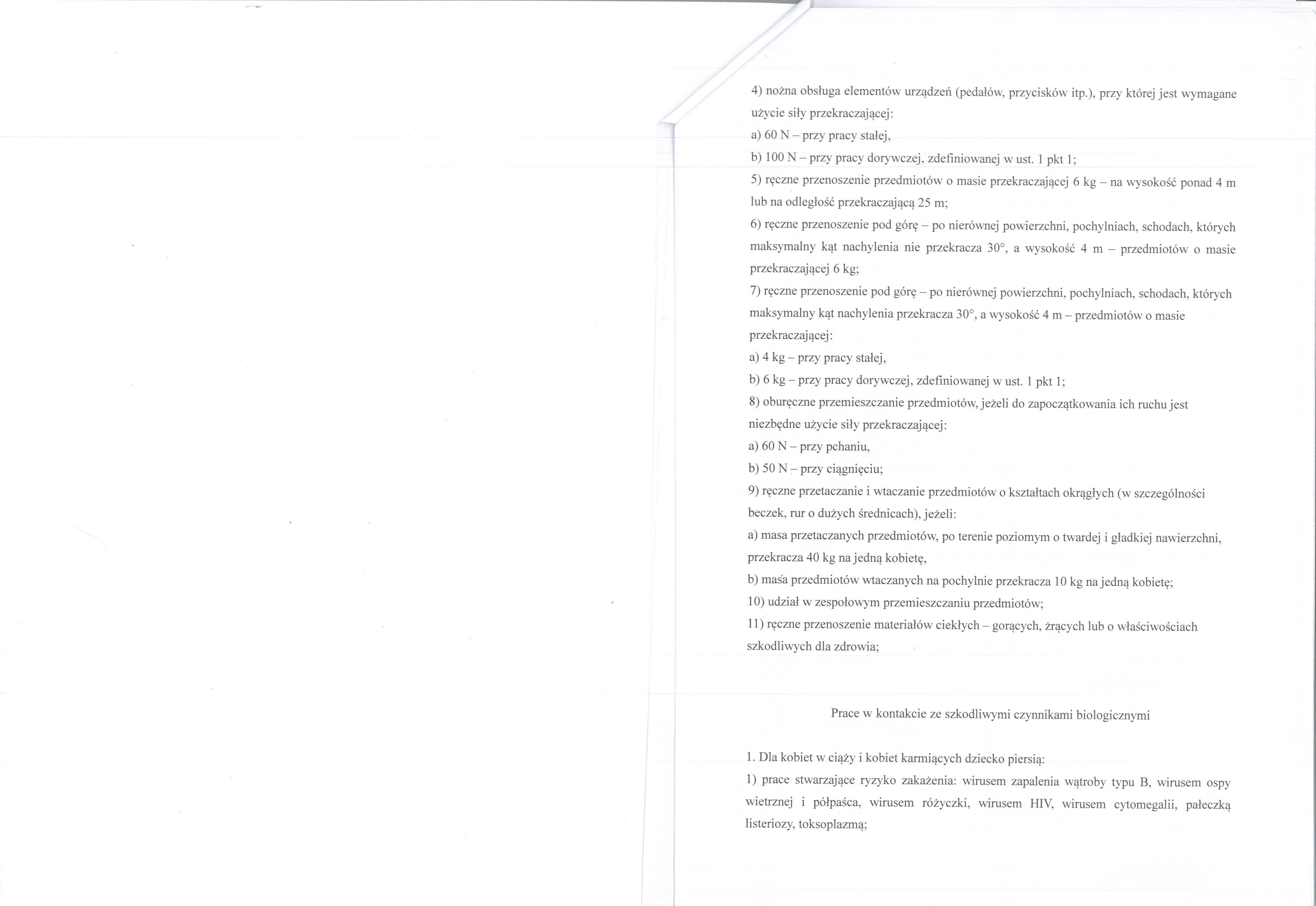 4) nożna obsługa elementów urządzeń (pedałów, przycisków itp.), przy której jest wymagane użycie siły przekraczającej:
a) 60 N – przy pracy stałej,
b) 100 N – przy pracy dorywczej, zdefiniowanej w ust. 1 pkt 1;
5) ręczne przenoszenie przedmiotów o masie przekraczającej 6 kg – na wysokość ponad 4 m lub na odległość przekraczającą 25 m;
6) ręczne przenoszenie pod górę – po nierównej powierzchni, pochylniach, schodach, których maksymalny kąt nachylenia nie przekracza 30°, a wysokość 4 m – przedmiotów o masie przekraczającej 6 kg;
7) ręczne przenoszenie pod górę – po nierównej powierzchni, pochylniach, schodach, których maksymalny kąt nachylenia przekracza 30°, a wysokość 4 m – przedmiotów o masie przekraczającej:
a) 4 kg – przy pracy stałej,
b) 6 kg – przy pracy dorywczej, zdefiniowanej w ust. 1 pkt 1;
8) oburęczne przemieszczanie przedmiotów, jeżeli do zapoczątkowania ich ruchu jest niezbędne użycie siły przekraczającej:
a) 60 N – przy pchaniu,
b) 50 N – przy ciągnięciu;
9) ręczne przetaczanie i wtaczanie przedmiotów o kształtach okrągłych (w szczególności beczek, rur o dużych średnicach), jeżeli:
a) masa przetaczanych przedmiotów, po terenie poziomym o twardej i gładkiej nawierzchni, przekracza 40 kg na jedną kobietę,
b) masa przedmiotów wtaczanych na pochylnie przekracza 10 kg na jedną kobietę;
10) udział w zespołowym przemieszczaniu przedmiotów;
11) ręczne przenoszenie materiałów ciekłych – gorących, żrących lub o właściwościach szkodliwych dla zdrowia;

Prace w kontakcie ze szkodliwymi czynnikami biologicznymi

1. Dla kobiet w ciąży i kobiet karmiących dziecko piersią:
1) prace stwarzające ryzyko zakażenia: wirusem zapalenia wątroby typu B, wirusem ospy wietrznej i półpaśca, wirusem różyczki, wirusem HIV, wirusem cytomegalii, pałeczką listeriozy, toksoplazmą;